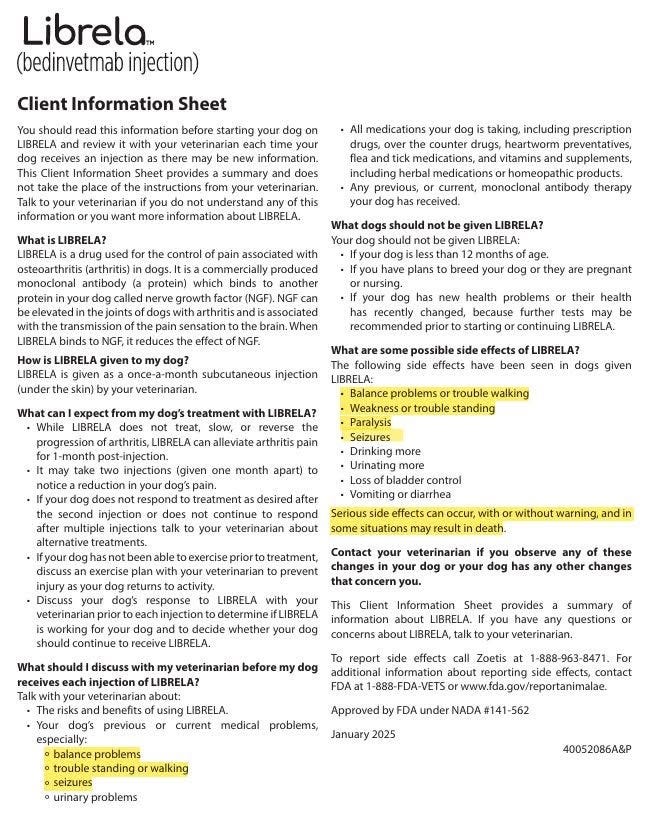 Librela™
(bedinvetmab injection)

Client Information Sheet

You should read this information before starting your dog on LIBRELA and review it with your veterinarian each time your dog receives an injection as there may be new information. This Client Information Sheet provides a summary and does not take the place of the instructions from your veterinarian. Talk to your veterinarian if you do not understand any of this information or you want more information about LIBRELA.

What is LIBRELA?
LIBRELA is a drug used for the control of pain associated with osteoarthritis (arthritis) in dogs. It is a commercially produced monoclonal antibody (a protein) which binds to another protein in your dog called nerve growth factor (NGF). NGF can be elevated in the joints of dogs with arthritis and is associated with the transmission of the pain sensation to the brain. When LIBRELA binds to NGF, it reduces the effect of NGF.

How is LIBRELA given to my dog?
LIBRELA is given as a once-a-month subcutaneous injection (under the skin) by your veterinarian.

What can I expect from my dog's treatment with LIBRELA?
• While LIBRELA does not treat, slow, or reverse the progression of arthritis, LIBRELA can alleviate arthritis pain for 1-month post-injection.
• It may take two injections (given one month apart) to notice a reduction in your dog's pain.
• If your dog does not respond to treatment as desired after the second injection or does not continue to respond after multiple injections talk to your veterinarian about alternative treatments.
• If your dog has not been able to exercise prior to treatment, discuss an exercise plan with your veterinarian to prevent injury as your dog returns to activity.
• Discuss your dog's response to LIBRELA with your veterinarian prior to each injection to determine if LIBRELA is working for your dog and to decide whether your dog should continue to receive LIBRELA.

What should I discuss with my veterinarian before my dog receives each injection of LIBRELA?
Talk with your veterinarian about:
• The risks and benefits of using LIBRELA.
• Your dog's previous or current medical problems, especially:
  ◦ balance problems
  ◦ trouble standing or walking
  ◦ seizures
  ◦ urinary problems
• All medications your dog is taking, including prescription drugs, over the counter drugs, heartworm preventatives, flea and tick medications, and vitamins and supplements, including herbal medications or homeopathic products.
• Any previous, or current, monoclonal antibody therapy your dog has received.

What dogs should not be given LIBRELA?
Your dog should not be given LIBRELA:
• If your dog is less than 12 months of age.
• If you have plans to breed your dog or they are pregnant or nursing.
• If your dog has new health problems or their health has recently changed, because further tests may be recommended prior to starting or continuing LIBRELA.

What are some possible side effects of LIBRELA?
The following side effects have been seen in dogs given LIBRELA:
• Balance problems or trouble walking
• Weakness or trouble standing
• Paralysis
• Seizures
• Drinking more
• Urinating more
• Loss of bladder control
• Vomiting or diarrhea

Serious side effects can occur, with or without warning, and in some situations may result in death.

Contact your veterinarian if you observe any of these changes in your dog or your dog has any other changes that concern you.

This Client Information Sheet provides a summary of information about LIBRELA. If you have any questions or concerns about LIBRELA, talk to your veterinarian.

To report side effects call Zoetis at 1-888-963-8471. For additional information about reporting side effects, contact FDA at 1-888-FDA-VETS or www.fda.gov/reportanimalae.

Approved by FDA under NADA #141-562

January 2025

40052086A&P